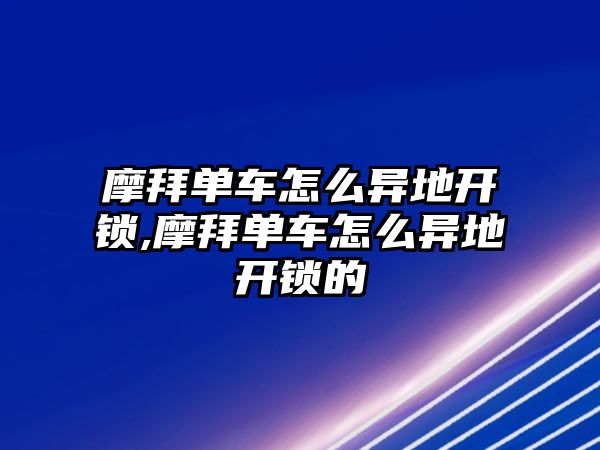 摩拜单车怎么异地开锁,摩拜单车怎么异地开锁的